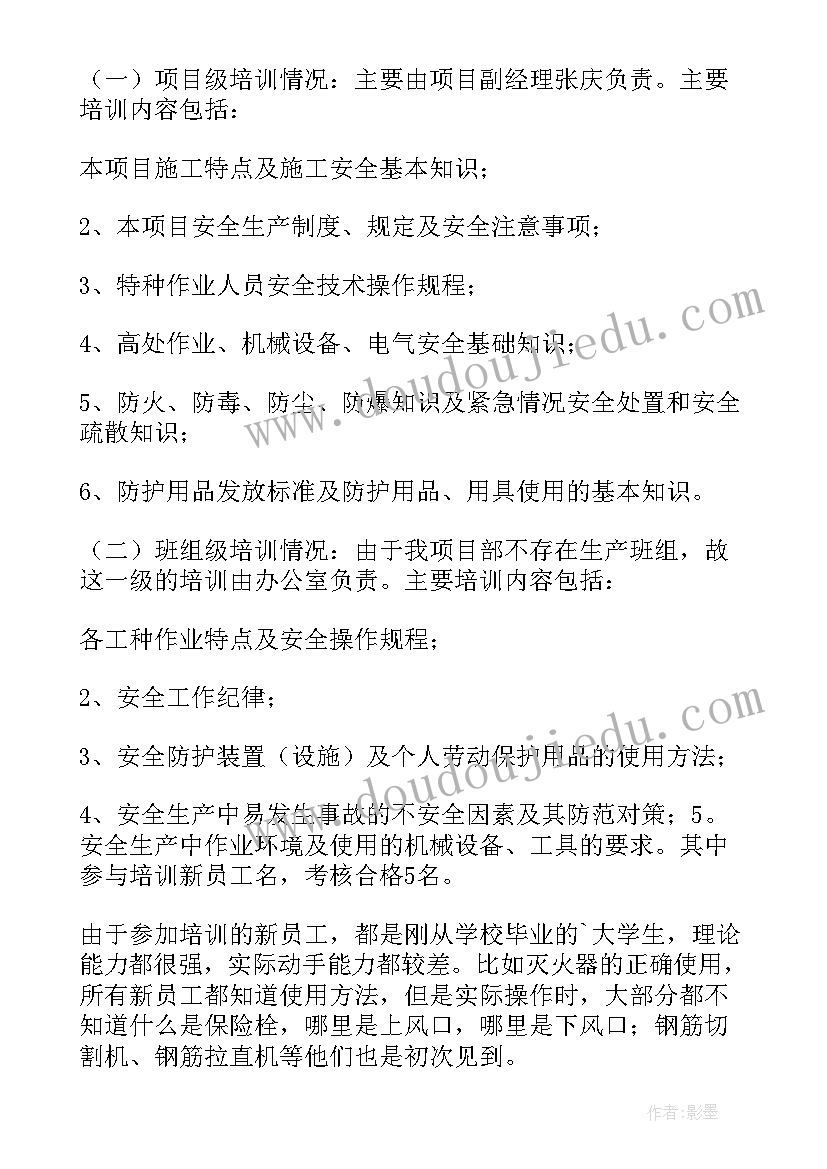 （一）项目级培训情况：主要由项目副经理张庆负责。主要培训内容包括：

本项目施工特点及施工安全基本知识；

2、本项目安全生产制度、规定及安全注意事项；

3、特种作业人员安全技术操作规程；

4、高处作业、机械设备、电气安全基础知识；

5、防火、防毒、防尘、防爆知识及紧急情况安全处置和安全疏散知识；

6、防护用品发放标准及防护用品、用具使用的基本知识。

（二）班组级培训情况：由于我项目部不存在生产班组，故这一级的培训由办公室负责。主要培训内容包括：

各工种作业特点及安全操作规程；

2、安全工作纪律；

3、安全防护装置（设施）及个人劳动保护用品的使用方法；

4、安全生产中易发生事故的不安全因素及其防范对策；5。安全生产中作业环境及使用的机械设备、工具的要求。其中参与培训新员工名，考核合格5名。

由于参加培训的新员工，都是刚从学校毕业的`大学生，理论能力都很强，实际动手能力都较差。比如灭火器的正确使用，所有新员工都知道使用方法，但是实际操作时，大部分都不知道什么是保险栓，哪里是上风口，哪里是下风口；钢筋切割机、钢筋拉直机等他们也是初次见到。

www.doudoujiedu.com

www.doudoujiedu.com

作者：影墨